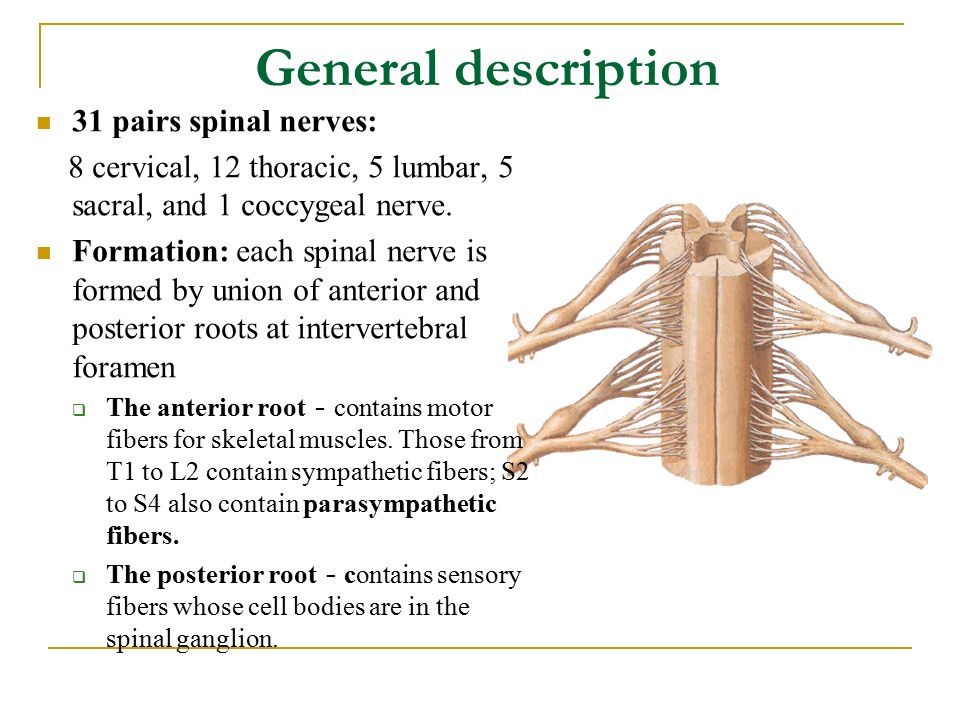 General description

31 pairs spinal nerves:

8 cervical, 12 thoracic, 5 lumbar, 5 sacral, and 1 coccygeal nerve.

Formation: each spinal nerve is formed by union of anterior and posterior roots at intervertebral foramen

The anterior root - contains motor fibers for skeletal muscles. Those from T1 to L2 contain sympathetic fibers; S2 to S4 also contain parasympathetic fibers.

The posterior root - contains sensory fibers whose cell bodies are in the spinal ganglion.